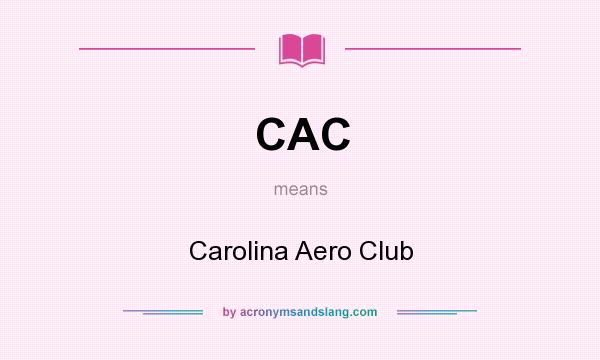 CAC

means

Carolina Aero Club

by acronymsandslang.com